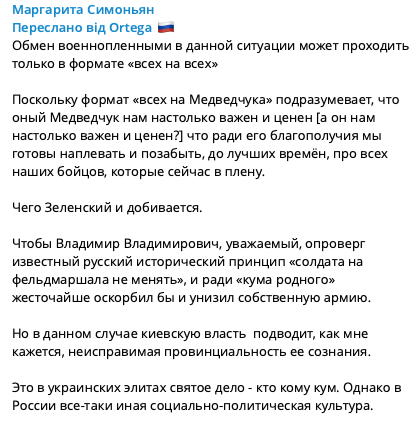 Маргарита Симоньян
Переслано від Ortega 🇷🇺
Обмен военнопленными в данной ситуации может проходить только в формате «всех на всех»

Поскольку формат «всех на Медведчука» подразумевает, что оный Медведчук нам настолько важен и ценен [а он нам настолько важен и ценен?] что ради его благополучия мы готовы наплевать и позабыть, до лучших времён, про всех наших бойцов, которые сейчас в плену.

Чего Зеленский и добивается.

Чтобы Владимир Владимирович, уважаемый, опроверг известный русский исторический принцип «солдата на фельдмаршала не менять», и ради «кума родного» жесточайше оскорбил бы и унизил собственную армию.

Но в данном случае киевскую власть  подводит, как мне кажется, неисправимая провинциальность ее сознания.

Это в украинских элитах святое дело - кто кому кум. Однако в России все-таки иная социально-политическая культура.